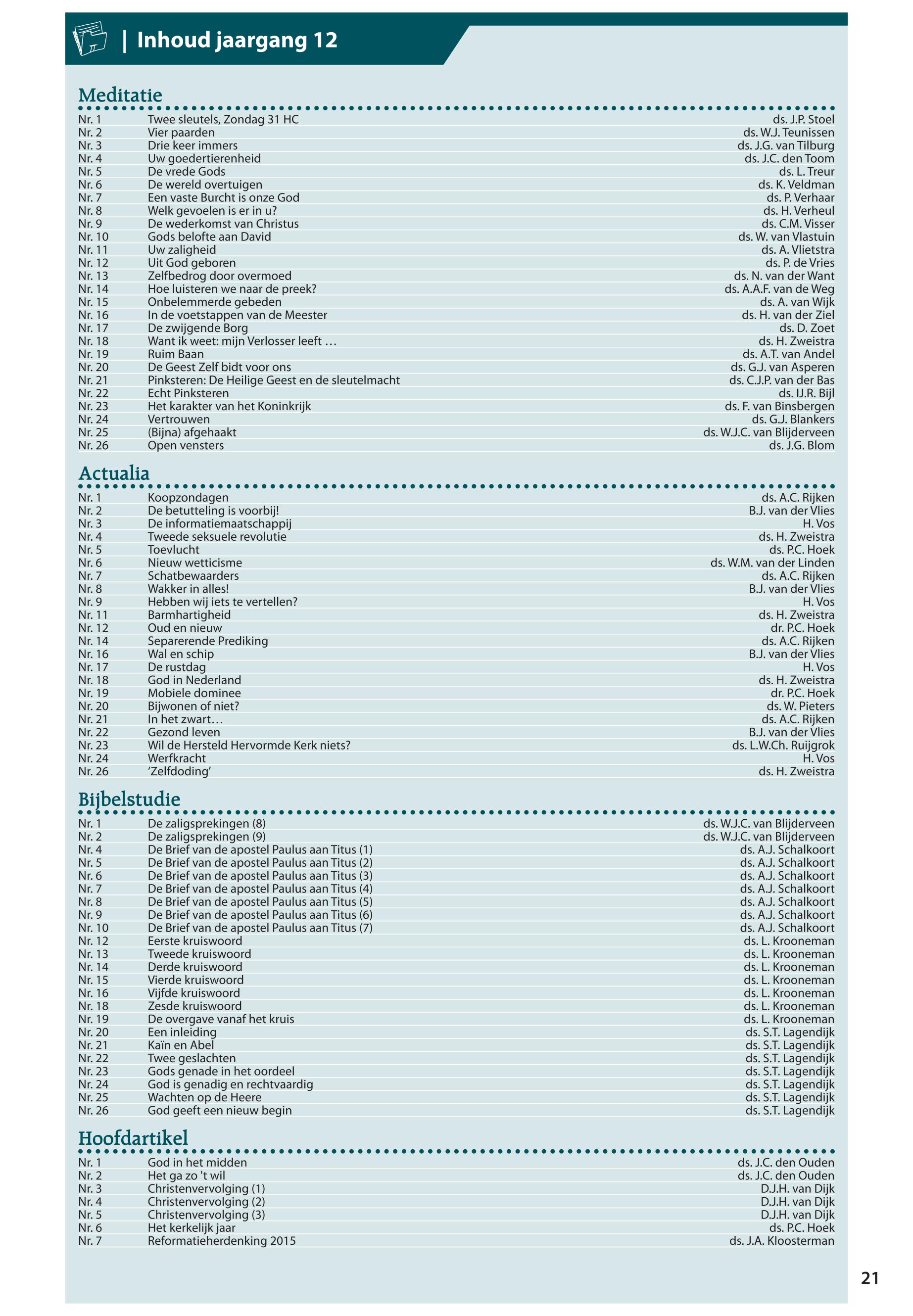 | Inhoud jaargang 12

Meditatie

| | | |
|---|---|---|
| Nr. 1 | Twee sleutels, Zondag 31 HC | ds. J.P. Stoel |
| Nr. 2 | Vier paarden | ds. W.J. Teunissen |
| Nr. 3 | Drie keer immers | ds. J.G. van Tilburg |
| Nr. 4 | Uw goedertierenheid | ds. J.C. den Toom |
| Nr. 5 | De vrede Gods | ds. L. Treur |
| Nr. 6 | De wereld overtuigen | ds. K. Veldman |
| Nr. 7 | Een vaste Burcht is onze God | ds. P. Verhaar |
| Nr. 8 | Welk gevoelen is er in u? | ds. H. Verheul |
| Nr. 9 | De wederkomst van Christus | ds. C.M. Visser |
| Nr. 10 | Gods belofte aan David | ds. W. van Vlastuin |
| Nr. 11 | Uw zaligheid | ds. A. Vlietstra |
| Nr. 12 | Uit God geboren | ds. P. de Vries |
| Nr. 13 | Zelfbedrog door overmoed | ds. N. van der Want |
| Nr. 14 | Hoe luisteren we naar de preek? | ds. A.A.F. van de Weg |
| Nr. 15 | Onbelemmerde gebeden | ds. A. van Wijk |
| Nr. 16 | In de voetstappen van de Meester | ds. H. van der Ziel |
| Nr. 17 | De zwijgende Borg | ds. D. Zoet |
| Nr. 18 | Want ik weet: mijn Verlosser leeft … | ds. H. Zweistra |
| Nr. 19 | Ruim Baan | ds. A.T. van Andel |
| Nr. 20 | De Geest Zelf bidt voor ons | ds. G.J. van Asperen |
| Nr. 21 | Pinksteren: De Heilige Geest en de sleutelmacht | ds. C.J.P. van der Bas |
| Nr. 22 | Echt Pinksteren | ds. IJ.R. Bijl |
| Nr. 23 | Het karakter van het Koninkrijk | ds. F. van Binsbergen |
| Nr. 24 | Vertrouwen | ds. G.J. Blankers |
| Nr. 25 | (Bijna) afgehaakt | ds. W.J.C. van Blijderveen |
| Nr. 26 | Open vensters | ds. J.G. Blom |

Actualia

| | | |
|---|---|---|
| Nr. 1 | Koopzondagen | ds. A.C. Rijken |
| Nr. 2 | De betutteling is voorbij! | B.J. van der Vlies |
| Nr. 3 | De informatiemaatschappij | H. Vos |
| Nr. 4 | Tweede seksuele revolutie | ds. H. Zweistra |
| Nr. 5 | Toevlucht | ds. P.C. Hoek |
| Nr. 6 | Nieuw wetticisme | ds. W.M. van der Linden |
| Nr. 7 | Schatbewaarders | ds. A.C. Rijken |
| Nr. 8 | Wakker in alles! | B.J. van der Vlies |
| Nr. 9 | Hebben wij iets te vertellen? | H. Vos |
| Nr. 11 | Barmhartigheid | ds. H. Zweistra |
| Nr. 12 | Oud en nieuw | dr. P.C. Hoek |
| Nr. 14 | Separerende Prediking | ds. A.C. Rijken |
| Nr. 16 | Wal en schip | B.J. van der Vlies |
| Nr. 17 | De rustdag | H. Vos |
| Nr. 18 | God in Nederland | ds. H. Zweistra |
| Nr. 19 | Mobiele dominee | dr. P.C. Hoek |
| Nr. 20 | Bijwonen of niet? | ds. W. Pieters |
| Nr. 21 | In het zwart… | ds. A.C. Rijken |
| Nr. 22 | Gezond leven | B.J. van der Vlies |
| Nr. 23 | Wil de Hersteld Hervormde Kerk niets? | ds. L.W.Ch. Ruijgrok |
| Nr. 24 | Werfkracht | H. Vos |
| Nr. 26 | ‘Zelfdoding’ | ds. H. Zweistra |

Bijbelstudie

| | | |
|---|---|---|
| Nr. 1 | De zaligsprekingen (8) | ds. W.J.C. van Blijderveen |
| Nr. 2 | De zaligsprekingen (9) | ds. W.J.C. van Blijderveen |
| Nr. 4 | De Brief van de apostel Paulus aan Titus (1) | ds. A.J. Schalkoort |
| Nr. 5 | De Brief van de apostel Paulus aan Titus (2) | ds. A.J. Schalkoort |
| Nr. 6 | De Brief van de apostel Paulus aan Titus (3) | ds. A.J. Schalkoort |
| Nr. 7 | De Brief van de apostel Paulus aan Titus (4) | ds. A.J. Schalkoort |
| Nr. 8 | De Brief van de apostel Paulus aan Titus (5) | ds. A.J. Schalkoort |
| Nr. 9 | De Brief van de apostel Paulus aan Titus (6) | ds. A.J. Schalkoort |
| Nr. 10 | De Brief van de apostel Paulus aan Titus (7) | ds. A.J. Schalkoort |
| Nr. 12 | Eerste kruiswoord | ds. L. Krooneman |
| Nr. 13 | Tweede kruiswoord | ds. L. Krooneman |
| Nr. 14 | Derde kruiswoord | ds. L. Krooneman |
| Nr. 15 | Vierde kruiswoord | ds. L. Krooneman |
| Nr. 16 | Vijfde kruiswoord | ds. L. Krooneman |
| Nr. 18 | Zesde kruiswoord | ds. L. Krooneman |
| Nr. 19 | De overgave vanaf het kruis | ds. L. Krooneman |
| Nr. 20 | Een inleiding | ds. S.T. Lagendijk |
| Nr. 21 | Kaïn en Abel | ds. S.T. Lagendijk |
| Nr. 22 | Twee geslachten | ds. S.T. Lagendijk |
| Nr. 23 | Gods genade in het oordeel | ds. S.T. Lagendijk |
| Nr. 24 | God is genadig en rechtvaardig | ds. S.T. Lagendijk |
| Nr. 25 | Wachten op de Heere | ds. S.T. Lagendijk |
| Nr. 26 | God geeft een nieuw begin | ds. S.T. Lagendijk |

Hoofdartikel

| | | |
|---|---|---|
| Nr. 1 | God in het midden | ds. J.C. den Ouden |
| Nr. 2 | Het ga zo 't wil | ds. J.C. den Ouden |
| Nr. 3 | Christenvervolging (1) | D.J.H. van Dijk |
| Nr. 4 | Christenvervolging (2) | D.J.H. van Dijk |
| Nr. 5 | Christenvervolging (3) | D.J.H. van Dijk |
| Nr. 6 | Het kerkelijk jaar | ds. P.C. Hoek |
| Nr. 7 | Reformatieherdenking 2015 | ds. J.A. Kloosterman |

21